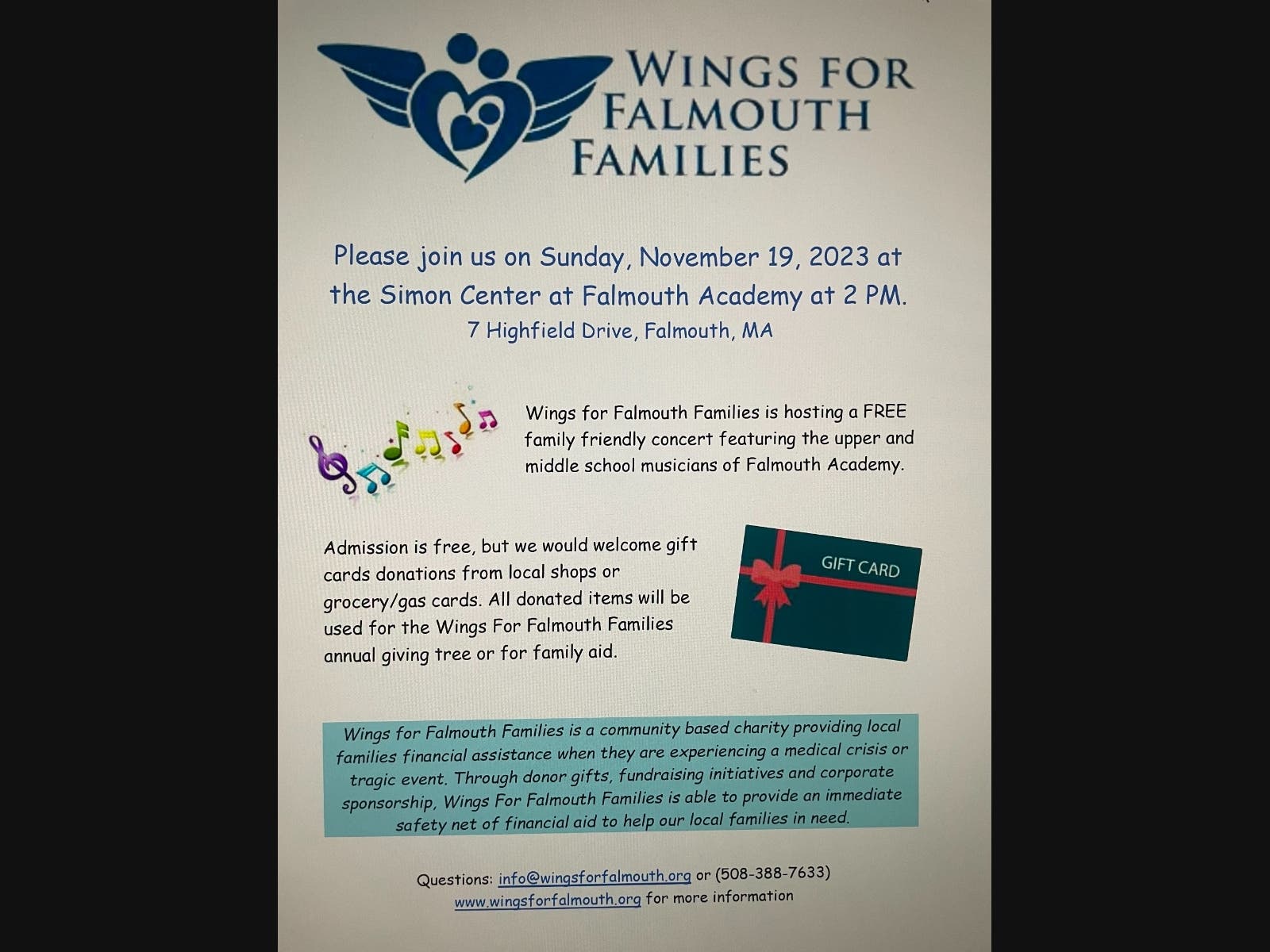 WINGS FOR
FALMOUTH
FAMILIES

Please join us on Sunday, November 19, 2023 at the Simon Center at Falmouth Academy at 2 PM.

7 Highfield Drive, Falmouth, MA

Wings for Falmouth Families is hosting a FREE family friendly concert featuring the upper and middle school musicians of Falmouth Academy.

Admission is free, but we would welcome gift cards donations from local shops or grocery/gas cards. All donated items will be used for the Wings For Falmouth Families annual giving tree or for family aid.

GIFT CARD

Wings for Falmouth Families is a community based charity providing local families financial assistance when they are experiencing a medical crisis or tragic event. Through donor gifts, fundraising initiatives and corporate sponsorship, Wings For Falmouth Families is able to provide an immediate safety net of financial aid to help our local families in need.

Questions: info@wingsforfalmouth.org or (508-388-7633)
www.wingsforfalmouth.org for more information